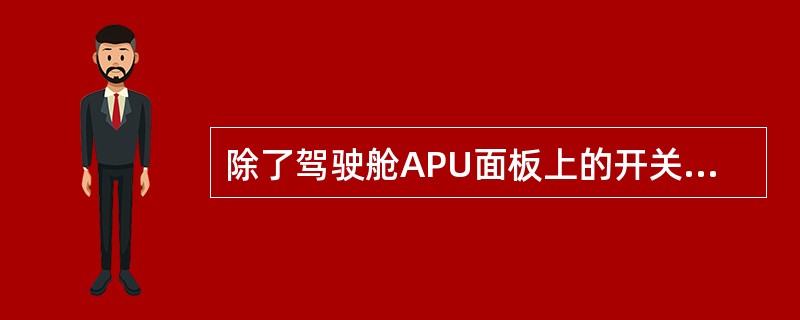 除了驾驶舱APU面板上的开关...